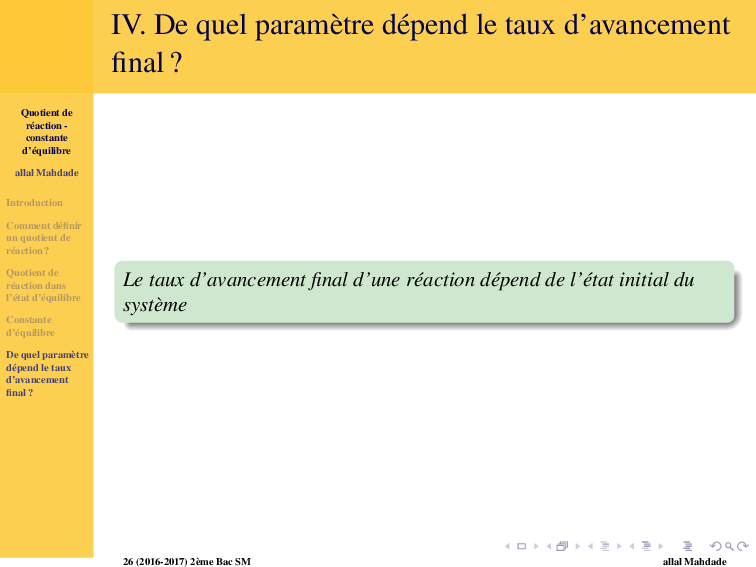 IV. De quel paramètre dépend le taux d'avancement final ?

Quotient de réaction - constante d'équilibre

allal Mahdade

Introduction

Comment définir un quotient de réaction ?

Quotient de réaction dans l'état d'équilibre

Constante d'équilibre

De quel paramètre dépend le taux d'avancement final ?

Le taux d'avancement final d'une réaction dépend de l'état initial du système

26 (2016-2017) 2ème Bac SM

allal Mahdade